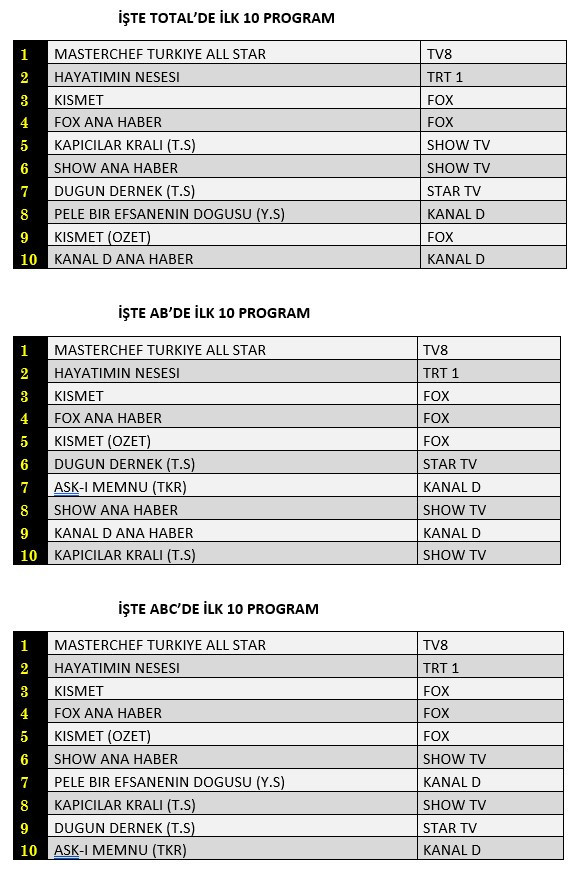 İŞTE TOTAL'DE İLK 10 PROGRAM

| 1 | MASTERCHEF TURKIYE ALL STAR | TV8 |
|---|---|---|
| 2 | HAYATIMIN NESESI | TRT 1 |
| 3 | KISMET | FOX |
| 4 | FOX ANA HABER | FOX |
| 5 | KAPICILAR KRALI (T.S) | SHOW TV |
| 6 | SHOW ANA HABER | SHOW TV |
| 7 | DUGUN DERNEK (T.S) | STAR TV |
| 8 | PELE BIR EFSANENIN DOGUSU (Y.S) | KANAL D |
| 9 | KISMET (OZET) | FOX |
| 10 | KANAL D ANA HABER | KANAL D |

İŞTE AB'DE İLK 10 PROGRAM

| 1 | MASTERCHEF TURKIYE ALL STAR | TV8 |
|---|---|---|
| 2 | HAYATIMIN NESESI | TRT 1 |
| 3 | KISMET | FOX |
| 4 | FOX ANA HABER | FOX |
| 5 | KISMET (OZET) | FOX |
| 6 | DUGUN DERNEK (T.S) | STAR TV |
| 7 | ASK-I MEMNU (TKR) | KANAL D |
| 8 | SHOW ANA HABER | SHOW TV |
| 9 | KANAL D ANA HABER | KANAL D |
| 10 | KAPICILAR KRALI (T.S) | SHOW TV |

İŞTE ABC'DE İLK 10 PROGRAM

| 1 | MASTERCHEF TURKIYE ALL STAR | TV8 |
|---|---|---|
| 2 | HAYATIMIN NESESI | TRT 1 |
| 3 | KISMET | FOX |
| 4 | FOX ANA HABER | FOX |
| 5 | KISMET (OZET) | FOX |
| 6 | SHOW ANA HABER | SHOW TV |
| 7 | PELE BIR EFSANENIN DOGUSU (Y.S) | KANAL D |
| 8 | KAPICILAR KRALI (T.S) | SHOW TV |
| 9 | DUGUN DERNEK (T.S) | STAR TV |
| 10 | ASK-I MEMNU (TKR) | KANAL D |